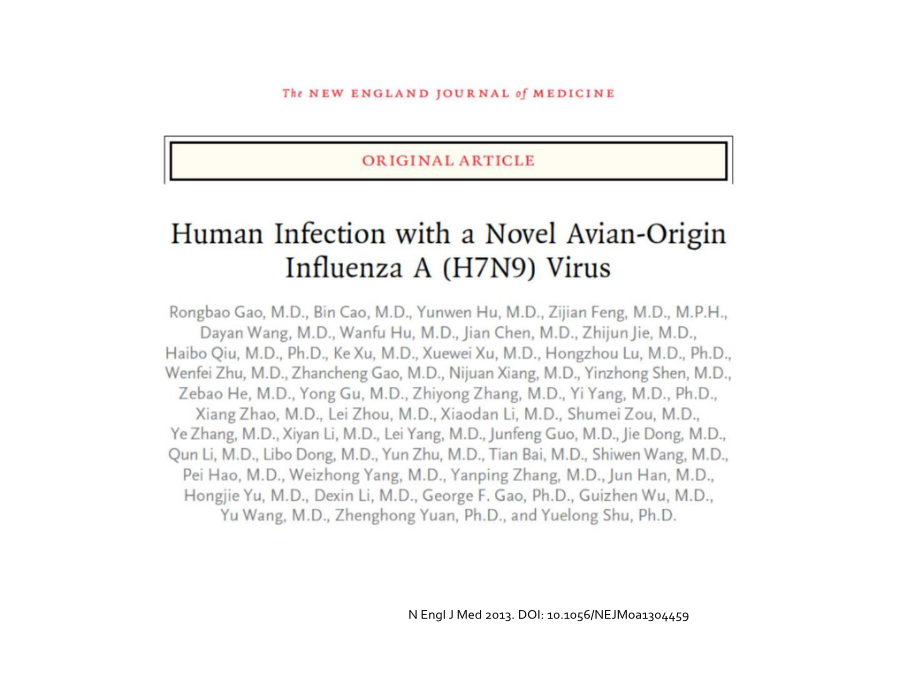 The NEW ENGLAND JOURNAL of MEDICINE

ORIGINAL ARTICLE

Human Infection with a Novel Avian-Origin Influenza A (H7N9) Virus

Rongbao Gao, M.D., Bin Cao, M.D., Yunwen Hu, M.D., Zijian Feng, M.D., M.P.H., Dayan Wang, M.D., Wanfu Hu, M.D., Jian Chen, M.D., Zhijun Jie, M.D., Haibo Qiu, M.D., Ph.D., Ke Xu, M.D., Xuewei Xu, M.D., Hongzhou Lu, M.D., Ph.D., Wenfei Zhu, M.D., Zhancheng Gao, M.D., Nijuan Xiang, M.D., Yinzhong Shen, M.D., Zebao He, M.D., Yong Gu, M.D., Zhiyong Zhang, M.D., Yi Yang, M.D., Ph.D., Xiang Zhao, M.D., Lei Zhou, M.D., Xiaodan Li, M.D., Shumei Zou, M.D., Ye Zhang, M.D., Xiyan Li, M.D., Lei Yang, M.D., Junfeng Guo, M.D., Jie Dong, M.D., Qun Li, M.D., Libo Dong, M.D., Yun Zhu, M.D., Tian Bai, M.D., Shiwen Wang, M.D., Pei Hao, M.D., Weizhong Yang, M.D., Yanping Zhang, M.D., Jun Han, M.D., Hongjie Yu, M.D., Dexin Li, M.D., George F. Gao, Ph.D., Guizhen Wu, M.D., Yu Wang, M.D., Zhenghong Yuan, Ph.D., and Yuelong Shu, Ph.D.

N Engl J Med 2013. DOI: 10.1056/NEJMoa1304459